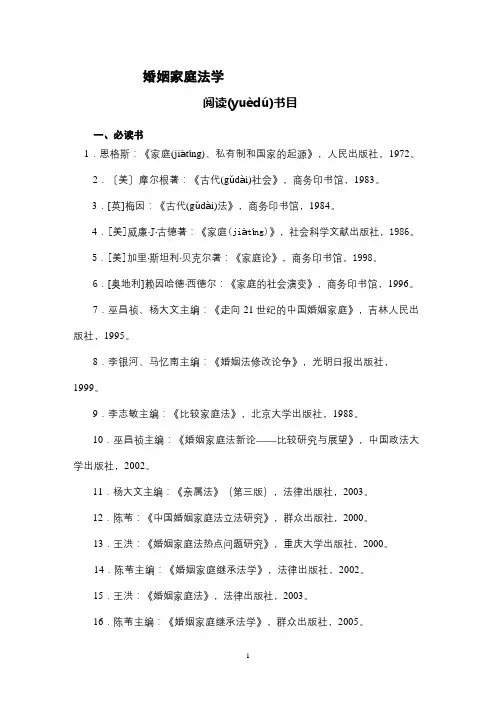 婚姻家庭法学

阅读(yuèdú)书目

一、必读书

1．恩格斯：《家庭(jiātíng)、私有制和国家的起源》，人民出版社，1972。

2．〔美〕摩尔根著：《古代(gǔdài)社会》，商务印书馆，1983。

3．[英]梅因：《古代(gǔdài)法》，商务印书馆，1984。

4．[美]威廉·J·古德著：《家庭(jiātíng)》，社会科学文献出版社，1986。

5．[美]加里·斯坦利·贝克尔著：《家庭论》，商务印书馆，1998。

6．[奥地利]赖因哈德·西德尔：《家庭的社会演变》，商务印书馆，1996。

7．巫昌祯、杨大文主编：《走向21世纪的中国婚姻家庭》，吉林人民出版社，1995。

8．李银河、马忆南主编：《婚姻法修改论争》，光明日报出版社，1999。

9．李志敏主编：《比较家庭法》，北京大学出版社，1988。

10．巫昌祯主编：《婚姻家庭法新论——比较研究与展望》，中国政法大学出版社，2002。

11．杨大文主编：《亲属法》〔第三版〕，法律出版社，2003。

12．陈苇：《中国婚姻家庭法立法研究》，群众出版社，2000。

13．王洪：《婚姻家庭法热点问题研究》，重庆大学出版社，2000。

14．陈苇主编：《婚姻家庭继承法学》，法律出版社，2002。

15．王洪：《婚姻家庭法》，法律出版社，2003。

16．陈苇主编：《婚姻家庭继承法学》，群众出版社，2005。

1